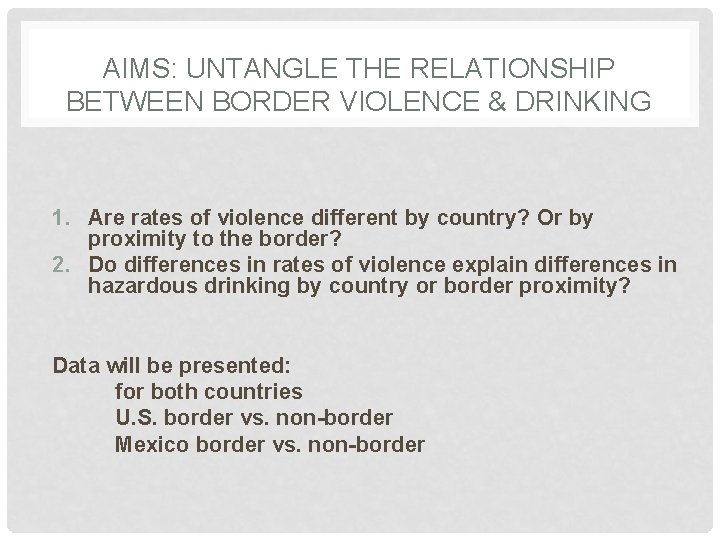 AIMS: UNTANGLE THE RELATIONSHIP BETWEEN BORDER VIOLENCE & DRINKING

1. Are rates of violence different by country? Or by proximity to the border?
2. Do differences in rates of violence explain differences in hazardous drinking by country or border proximity?

Data will be presented:
for both countries
U.S. border vs. non-border
Mexico border vs. non-border